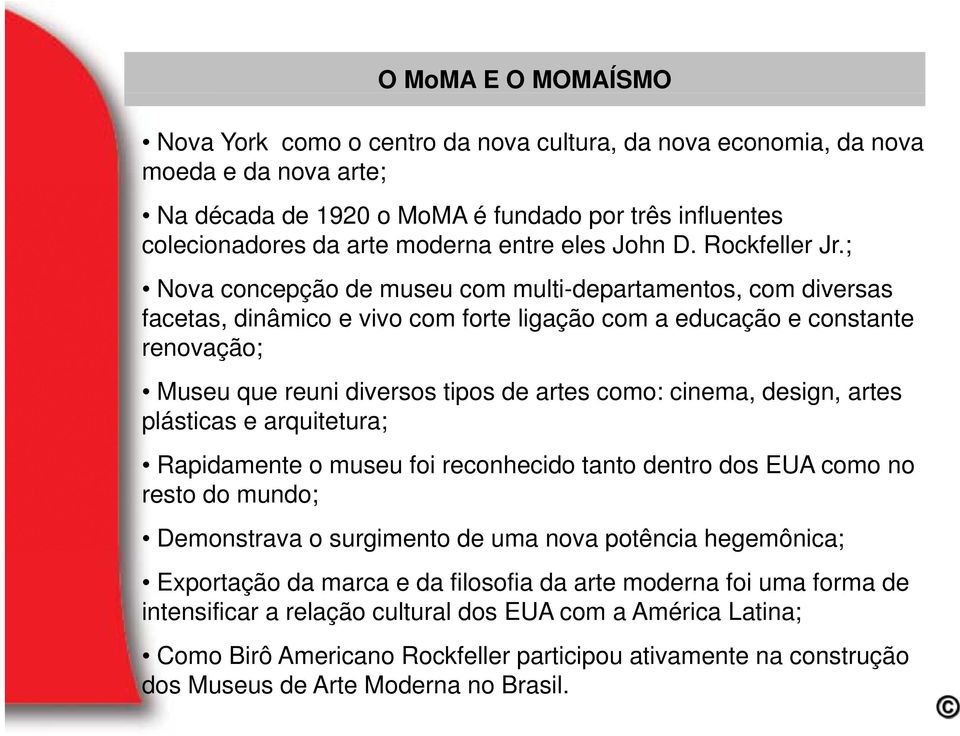 O MoMA E O MOMAÍSMO

• Nova York como o centro da nova cultura, da nova economia, da nova moeda e da nova arte;

• Na década de 1920 o MoMA é fundado por três influentes colecionadores da arte moderna entre eles John D. Rockfeller Jr.;

• Nova concepção de museu com multi-departamentos, com diversas facetas, dinâmico e vivo com forte ligação com a educação e constante renovação;

• Museu que reuni diversos tipos de artes como: cinema, design, artes plásticas e arquitetura;

• Rapidamente o museu foi reconhecido tanto dentro dos EUA como no resto do mundo;

• Demonstrava o surgimento de uma nova potência hegemônica;

• Exportação da marca e da filosofia da arte moderna foi uma forma de intensificar a relação cultural dos EUA com a América Latina;

• Como Birô Americano Rockfeller participou ativamente na construção dos Museus de Arte Moderna no Brasil.

©